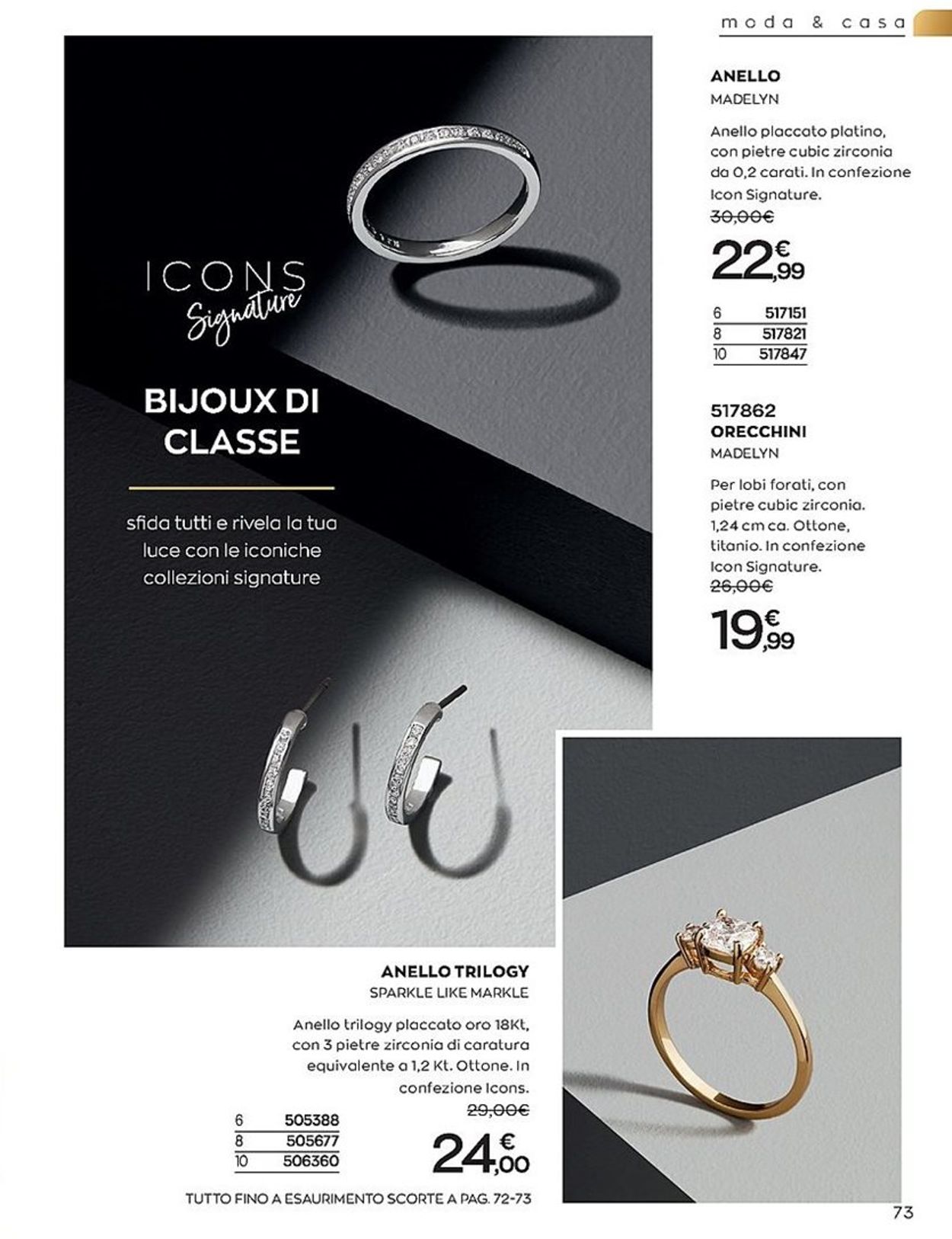 moda & casa

ICONS
Signature

BIJOUX DI CLASSE

sfida tutti e rivela la tua luce con le iconiche collezioni signature

ANELLO
MADELYN

Anello placcato platino, con pietre cubic zirconia da 0,2 carati. In confezione Icon Signature.
30,00€
22,99€

| 6 | 517151 |
|---|---|
| 8 | 517821 |
| 10 | 517847 |

517862
ORECCHINI
MADELYN

Per lobi forati, con pietre cubic zirconia. 1,24 cm ca. Ottone, titanio. In confezione Icon Signature.
26,00€
19,99€

ANELLO TRILOGY
SPARKLE LIKE MARKLE

Anello trilogy placcato oro 18Kt, con 3 pietre zirconia di caratura equivalente a 1,2 Kt. Ottone. In confezione Icons.
29,00€
24,00€

| 6 | 505388 |
|---|---|
| 8 | 505677 |
| 10 | 506360 |

TUTTO FINO A ESAURIMENTO SCORTE A PAG. 72-73

73